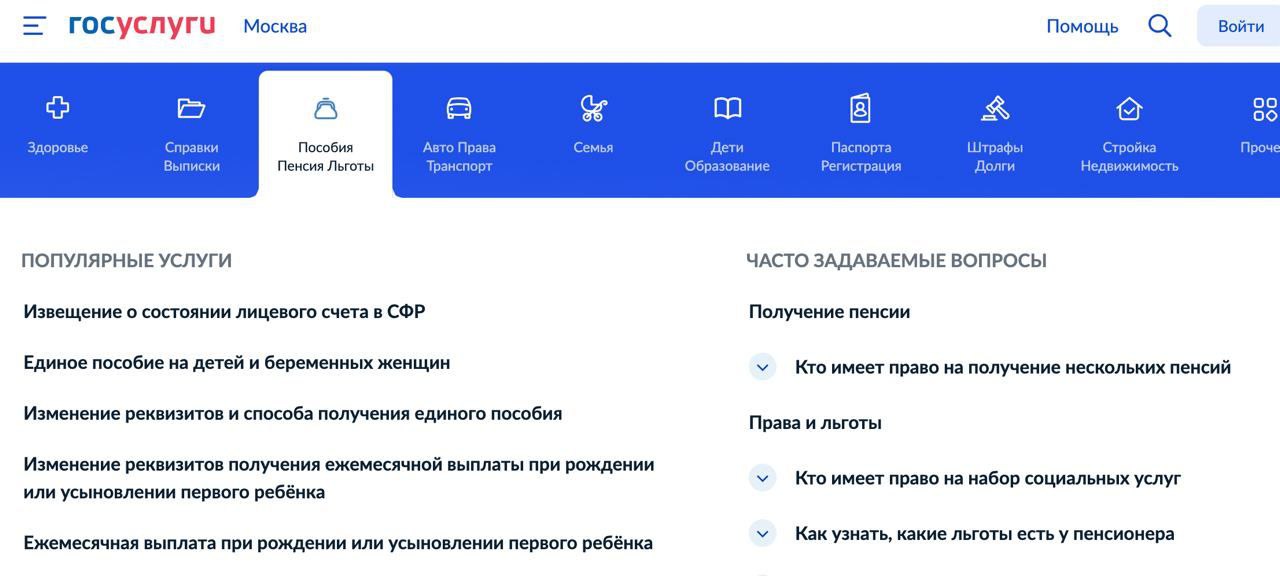 госуслуги Москва

Помощь Войти

Здоровье
Справки Выписки
Пособия Пенсия Льготы
Авто Права Транспорт
Семья
Дети Образование
Паспорта Регистрация
Штрафы Долги
Стройка Недвижимость
Проче

ПОПУЛЯРНЫЕ УСЛУГИ

Извещение о состоянии лицевого счета в СФР

Единое пособие на детей и беременных женщин

Изменение реквизитов и способа получения единого пособия

Изменение реквизитов получения ежемесячной выплаты при рождении или усыновлении первого ребёнка

Ежемесячная выплата при рождении или усыновлении первого ребёнка

ЧАСТО ЗАДАВАЕМЫЕ ВОПРОСЫ

Получение пенсии

Кто имеет право на получение нескольких пенсий

Права и льготы

Кто имеет право на набор социальных услуг

Как узнать, какие льготы есть у пенсионера